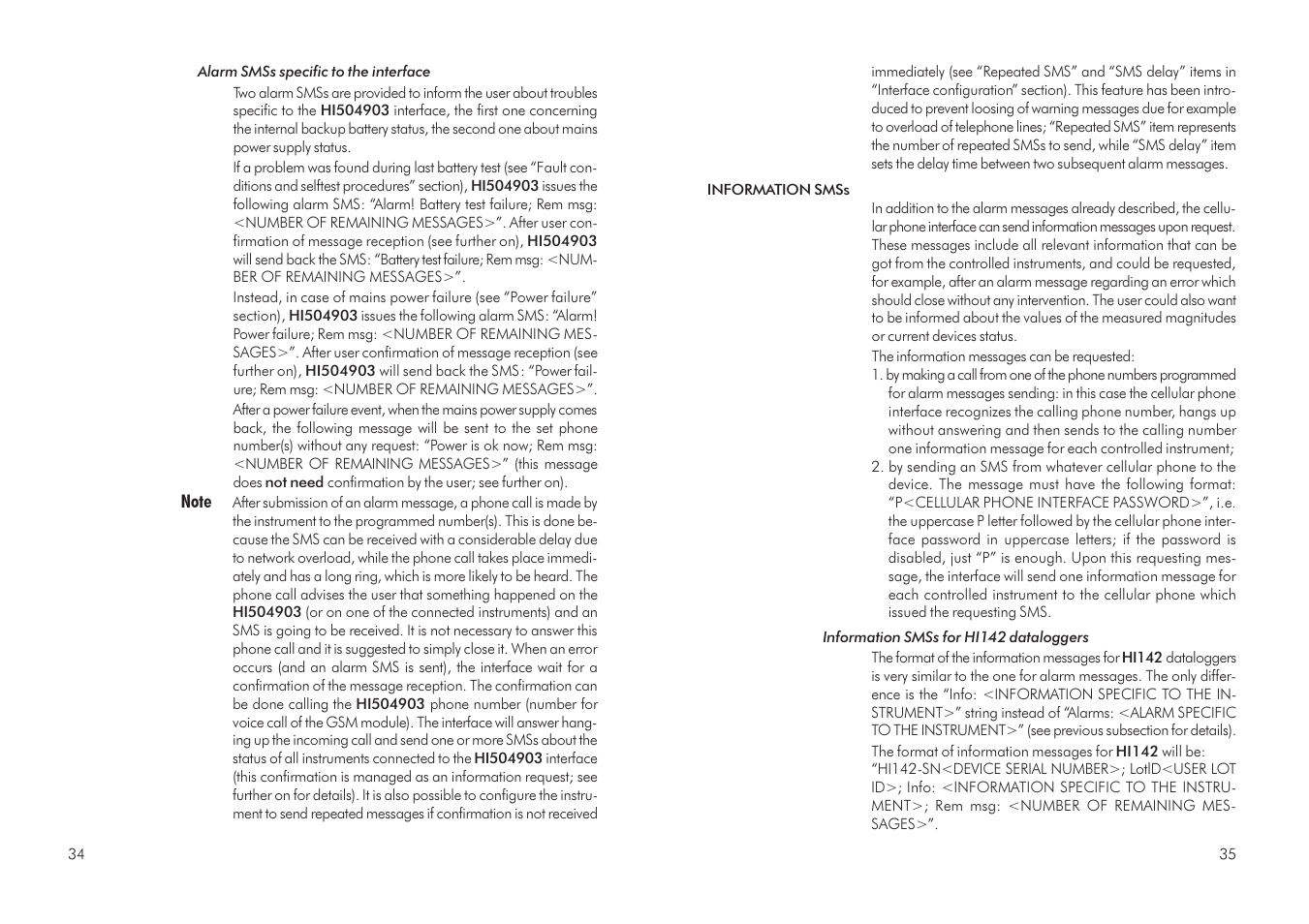 Alarm SMSs specific to the interface

Two alarm SMSs are provided to inform the user about troubles specific to the HI504903 interface, the first one concerning the internal backup battery status, the second one about mains power supply status.

If a problem was found during last battery test (see "Fault conditions and selftest procedures" section), HI504903 issues the following alarm SMS: "Alarm! Battery test failure; Rem msg: <NUMBER OF REMAINING MESSAGES>". After user confirmation of message reception (see further on), HI504903 will send back the SMS: "Battery test failure; Rem msg: <NUMBER OF REMAINING MESSAGES>".

Instead, in case of mains power failure (see "Power failure" section), HI504903 issues the following alarm SMS: "Alarm! Power failure; Rem msg: <NUMBER OF REMAINING MESSAGES>". After user confirmation of message reception (see further on), HI504903 will send back the SMS: "Power failure; Rem msg: <NUMBER OF REMAINING MESSAGES>".

After a power failure event, when the mains power supply comes back, the following message will be sent to the set phone number(s) without any request: "Power is ok now; Rem msg: <NUMBER OF REMAINING MESSAGES>" (this message does not need confirmation by the user; see further on).

Note After submission of an alarm message, a phone call is made by the instrument to the programmed number(s). This is done because the SMS can be received with a considerable delay due to network overload, while the phone call takes place immediately and has a long ring, which is more likely to be heard. The phone call advises the user that something happened on the HI504903 (or on one of the connected instruments) and an SMS is going to be received. It is not necessary to answer this phone call and it is suggested to simply close it. When an error occurs (and an alarm SMS is sent), the interface wait for a confirmation of the message reception. The confirmation can be done calling the HI504903 phone number (number for voice call of the GSM module). The interface will answer hanging up the incoming call and send one or more SMSs about the status of all instruments connected to the HI504903 interface (this confirmation is managed as an information request; see further on for details). It is also possible to configure the instrument to send repeated messages if confirmation is not received

34

immediately (see "Repeated SMS" and "SMS delay" items in "Interface configuration" section). This feature has been introduced to prevent loosing of warning messages due for example to overload of telephone lines; "Repeated SMS" item represents the number of repeated SMSs to send, while "SMS delay" item sets the delay time between two subsequent alarm messages.

INFORMATION SMSs

In addition to the alarm messages already described, the cellular phone interface can send information messages upon request. These messages include all relevant information that can be got from the controlled instruments, and could be requested, for example, after an alarm message regarding an error which should close without any intervention. The user could also want to be informed about the values of the measured magnitudes or current devices status.

The information messages can be requested:
1. by making a call from one of the phone numbers programmed for alarm messages sending: in this case the cellular phone interface recognizes the calling phone number, hangs up without answering and then sends to the calling number one information message for each controlled instrument;
2. by sending an SMS from whatever cellular phone to the device. The message must have the following format: "P<CELLULAR PHONE INTERFACE PASSWORD>", i.e. the uppercase P letter followed by the cellular phone interface password in uppercase letters; if the password is disabled, just "P" is enough. Upon this requesting message, the interface will send one information message for each controlled instrument to the cellular phone which issued the requesting SMS.

Information SMSs for HI142 dataloggers

The format of the information messages for HI142 dataloggers is very similar to the one for alarm messages. The only difference is the "Info: <INFORMATION SPECIFIC TO THE INSTRUMENT>" string instead of "Alarms: <ALARM SPECIFIC TO THE INSTRUMENT>" (see previous subsection for details).

The format of information messages for HI142 will be: "HI142-SN<DEVICE SERIAL NUMBER>; LotID<USER LOT ID>; Info: <INFORMATION SPECIFIC TO THE INSTRUMENT>; Rem msg: <NUMBER OF REMAINING MESSAGES>".

35